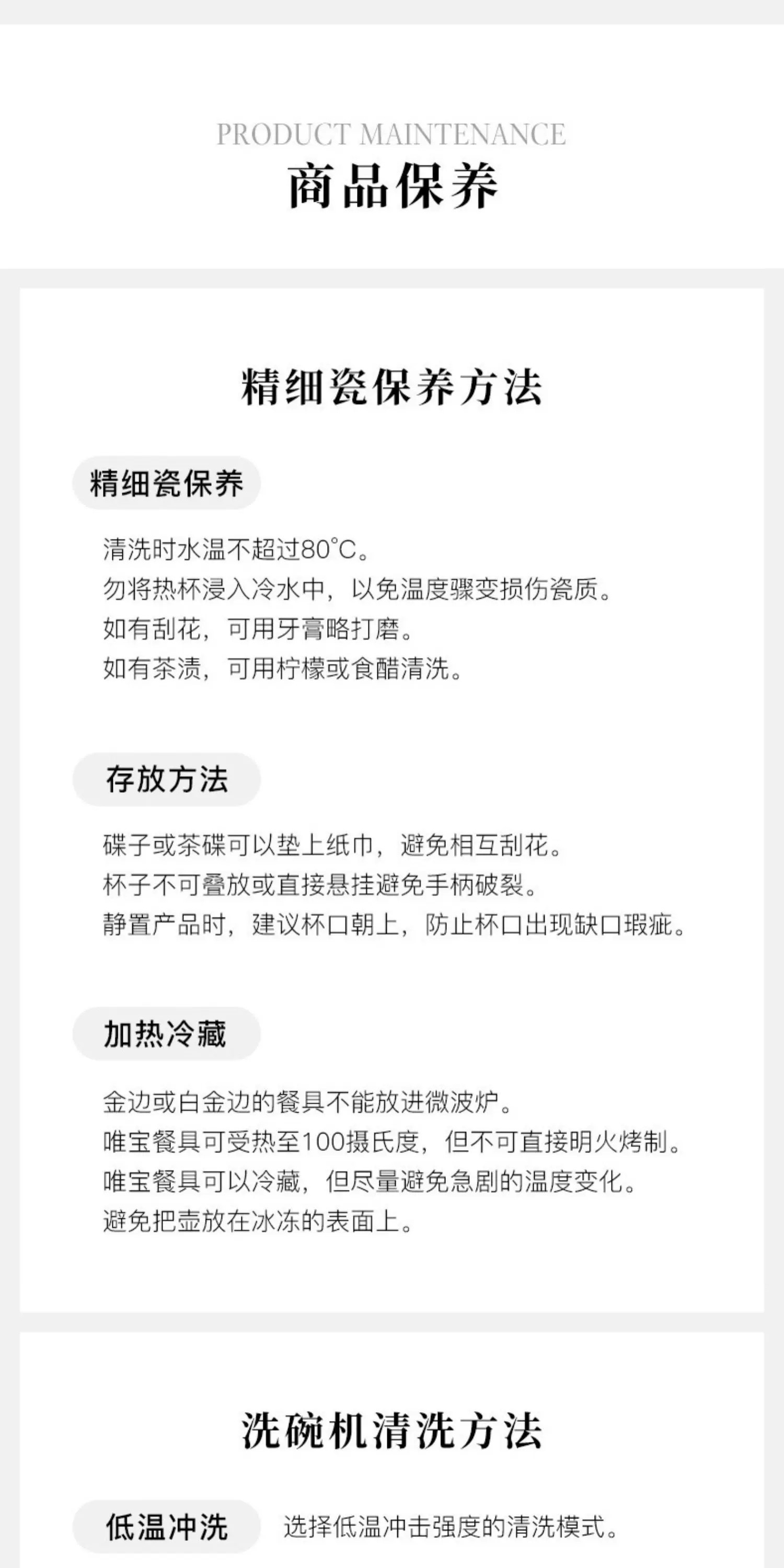 PRODUCT MAINTENANCE
商品保养

精细瓷保养方法

精细瓷保养

清洗时水温不超过80°C。
勿将热杯浸入冷水中，以免温度骤变损伤瓷质。
如有刮花，可用牙膏略打磨。
如有茶渍，可用柠檬或食醋清洗。

存放方法

碟子或茶碟可以垫上纸巾，避免相互刮花。
杯子不可叠放或直接悬挂避免手柄破裂。
静置产品时，建议杯口朝上，防止杯口出现缺口瑕疵。

加热冷藏

金边或白金边的餐具不能放进微波炉。
唯宝餐具可受热至100摄氏度，但不可直接明火烤制。
唯宝餐具可以冷藏，但尽量避免急剧的温度变化。
避免把壶放在冰冻的表面上。

洗碗机清洗方法

低温冲洗

选择低温冲击强度的清洗模式。